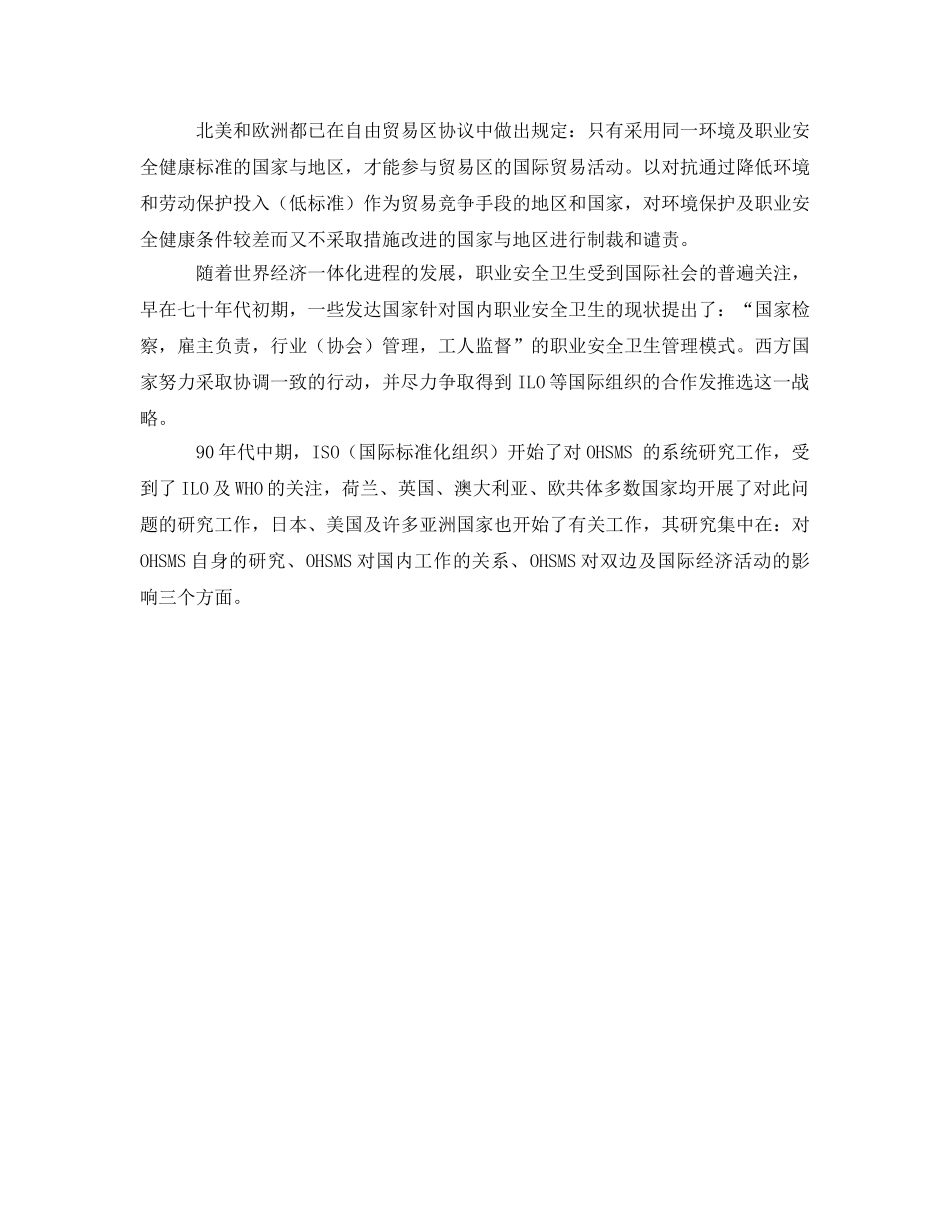 北美和欧洲都已在自由贸易区协议中做出规定：只有采用同一环境及职业安全健康标准的国家与地区，才能参与贸易区的国际贸易活动。以对抗通过降低环境和劳动保护投入（低标准）作为贸易竞争手段的地区和国家，对环境保护及职业安全健康条件较差而又不采取措施改进的国家与地区进行制裁和谴责。

随着世界经济一体化进程的发展，职业安全卫生受到国际社会的普遍关注，早在七十年代初期，一些发达国家针对国内职业安全卫生的现状提出了：“国家检察，雇主负责，行业（协会）管理，工人监督”的职业安全卫生管理模式。西方国家努力采取协调一致的行动，并尽力争取得到 ILO 等国际组织的合作发推选这一战略。

90 年代中期，ISO（国际标准化组织）开始了对 OHSMS 的系统研究工作，受到了 ILO 及 WHO 的关注，荷兰、英国、澳大利亚、欧共体多数国家均开展了对此问题的研究工作，日本、美国及许多亚洲国家也开始了有关工作，其研究集中在：对 OHSMS 自身的研究、OHSMS 对国内工作的关系、OHSMS 对双边及国际经济活动的影响三个方面。